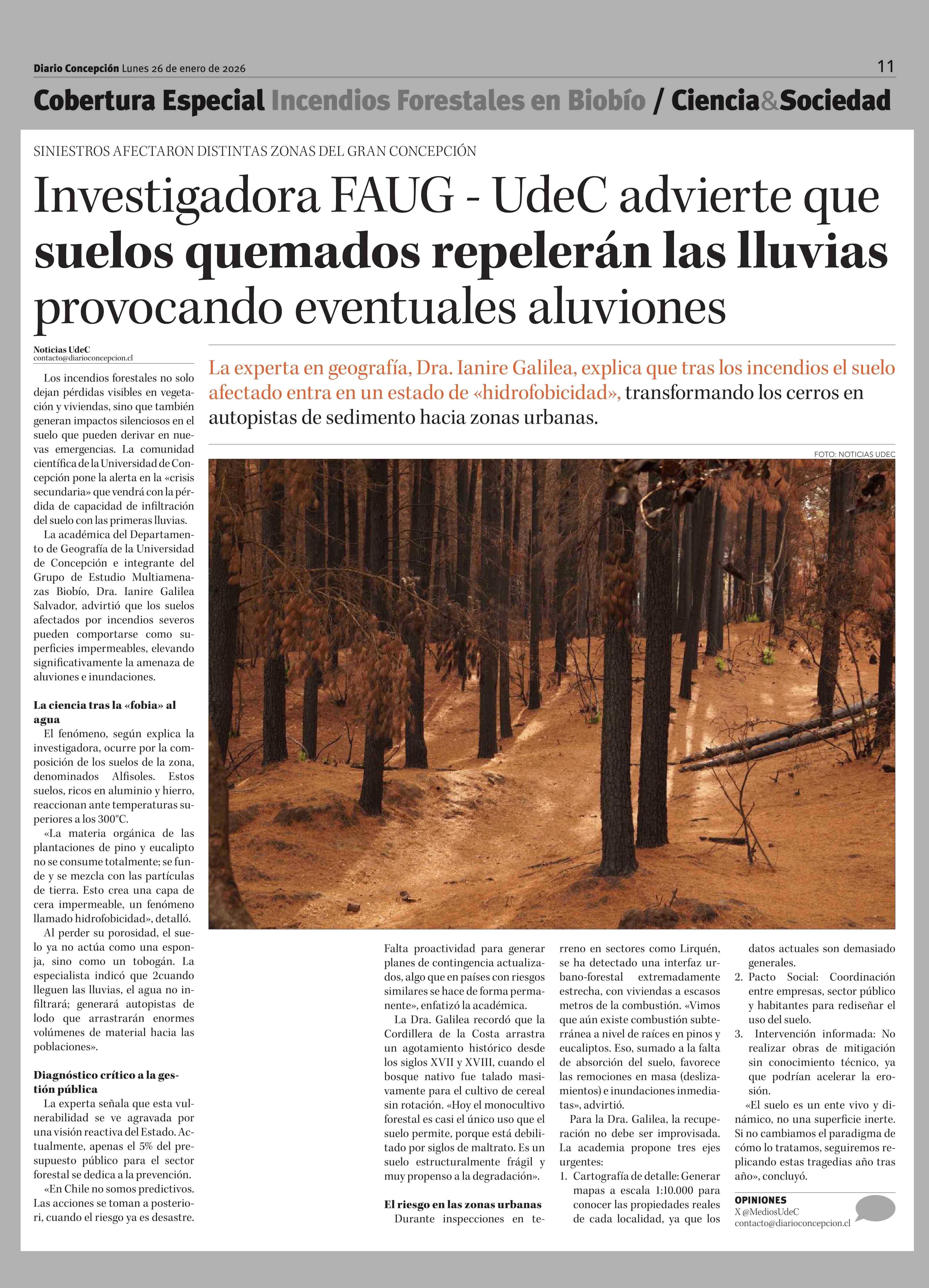 Diario Concepción Lunes 26 de enero de 2026

11

Cobertura Especial Incendios Forestales en Biobío / Ciencia&Sociedad

SINIESTROS AFECTARON DISTINTAS ZONAS DEL GRAN CONCEPCIÓN

Investigadora FAUG - UdeC advierte que suelos quemados repelerán las lluvias provocando eventuales aluviones

Noticias UdeC
contacto@diarioconcepcion.cl

La experta en geografía, Dra. Ianire Galilea, explica que tras los incendios el suelo afectado entra en un estado de «hidrofobicidad», transformando los cerros en autopistas de sedimento hacia zonas urbanas.

FOTO: NOTICIAS UDEC

Los incendios forestales no solo dejan pérdidas visibles en vegetación y viviendas, sino que también generan impactos silenciosos en el suelo que pueden derivar en nuevas emergencias. La comunidad científica de la Universidad de Concepción pone la alerta en la «crisis secundaria» que vendrá con la pérdida de capacidad de infiltración del suelo con las primeras lluvias.

La académica del Departamento de Geografía de la Universidad de Concepción e integrante del Grupo de Estudio Multiamenazas Biobío, Dra. Ianire Galilea Salvador, advirtió que los suelos afectados por incendios severos pueden comportarse como superficies impermeables, elevando significativamente la amenaza de aluviones e inundaciones.

La ciencia tras la «fobia» al agua

El fenómeno, según explica la investigadora, ocurre por la composición de los suelos de la zona, denominados Alfisoles. Estos suelos, ricos en aluminio y hierro, reaccionan ante temperaturas superiores a los 300°C.

«La materia orgánica de las plantaciones de pino y eucalipto no se consume totalmente; se funde y se mezcla con las partículas de tierra. Esto crea una capa de cera impermeable, un fenómeno llamado hidrofobicidad», detalló.

Al perder su porosidad, el suelo ya no actúa como una esponja, sino como un tobogán. La especialista indicó que 2cuando lleguen las lluvias, el agua no infiltrará; generará autopistas de lodo que arrastrarán enormes volúmenes de material hacia las poblaciones».

Diagnóstico crítico a la gestión pública

La experta señala que esta vulnerabilidad se ve agravada por una visión reactiva del Estado. Actualmente, apenas el 5% del presupuesto público para el sector forestal se dedica a la prevención.

«En Chile no somos predictivos. Las acciones se toman a posteriori, cuando el riesgo ya es desastre. Falta proactividad para generar planes de contingencia actualizados, algo que en países con riesgos similares se hace de forma permanente», enfatizó la académica.

La Dra. Galilea recordó que la Cordillera de la Costa arrastra un agotamiento histórico desde los siglos XVII y XVIII, cuando el bosque nativo fue talado masivamente para el cultivo de cereal sin rotación. «Hoy el monocultivo forestal es casi el único uso que el suelo permite, porque está debilitado por siglos de maltrato. Es un suelo estructuralmente frágil y muy propenso a la degradación».

El riesgo en las zonas urbanas

Durante inspecciones en terreno en sectores como Lirquén, se ha detectado una interfaz urbano-forestal extremadamente estrecha, con viviendas a escasos metros de la combustión. «Vimos que aún existe combustión subterránea a nivel de raíces en pinos y eucaliptos. Eso, sumado a la falta de absorción del suelo, favorece las remociones en masa (deslizamientos) e inundaciones inmediatas», advirtió.

Para la Dra. Galilea, la recuperación no debe ser improvisada. La academia propone tres ejes urgentes:

1. Cartografía de detalle: Generar mapas a escala 1:10.000 para conocer las propiedades reales de cada localidad, ya que los datos actuales son demasiado generales.
2. Pacto Social: Coordinación entre empresas, sector público y habitantes para rediseñar el uso del suelo.
3. Intervención informada: No realizar obras de mitigación sin conocimiento técnico, ya que podrían acelerar la erosión.

«El suelo es un ente vivo y dinámico, no una superficie inerte. Si no cambiamos el paradigma de cómo lo tratamos, seguiremos replicando estas tragedias año tras año», concluyó.

OPINIONES
X @MediosUdeC
contacto@diarioconcepcion.cl